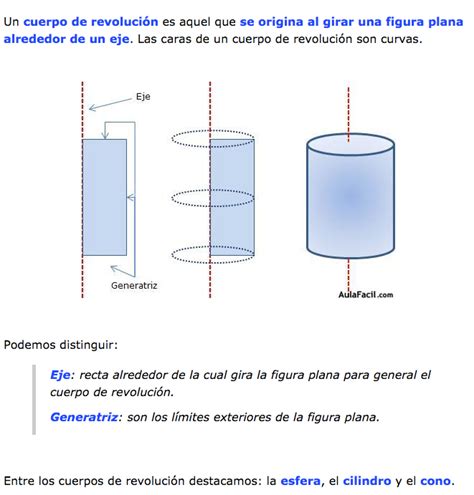 Un cuerpo de revolución es aquel que se origina al girar una figura plana alrededor de un eje. Las caras de un cuerpo de revolución son curvas.

Eje

Generatriz

AulaFacil.com

Podemos distinguir:

Eje: recta alrededor de la cual gira la figura plana para general el cuerpo de revolución.

Generatriz: son los límites exteriores de la figura plana.

Entre los cuerpos de revolución destacamos: la esfera, el cilindro y el cono.